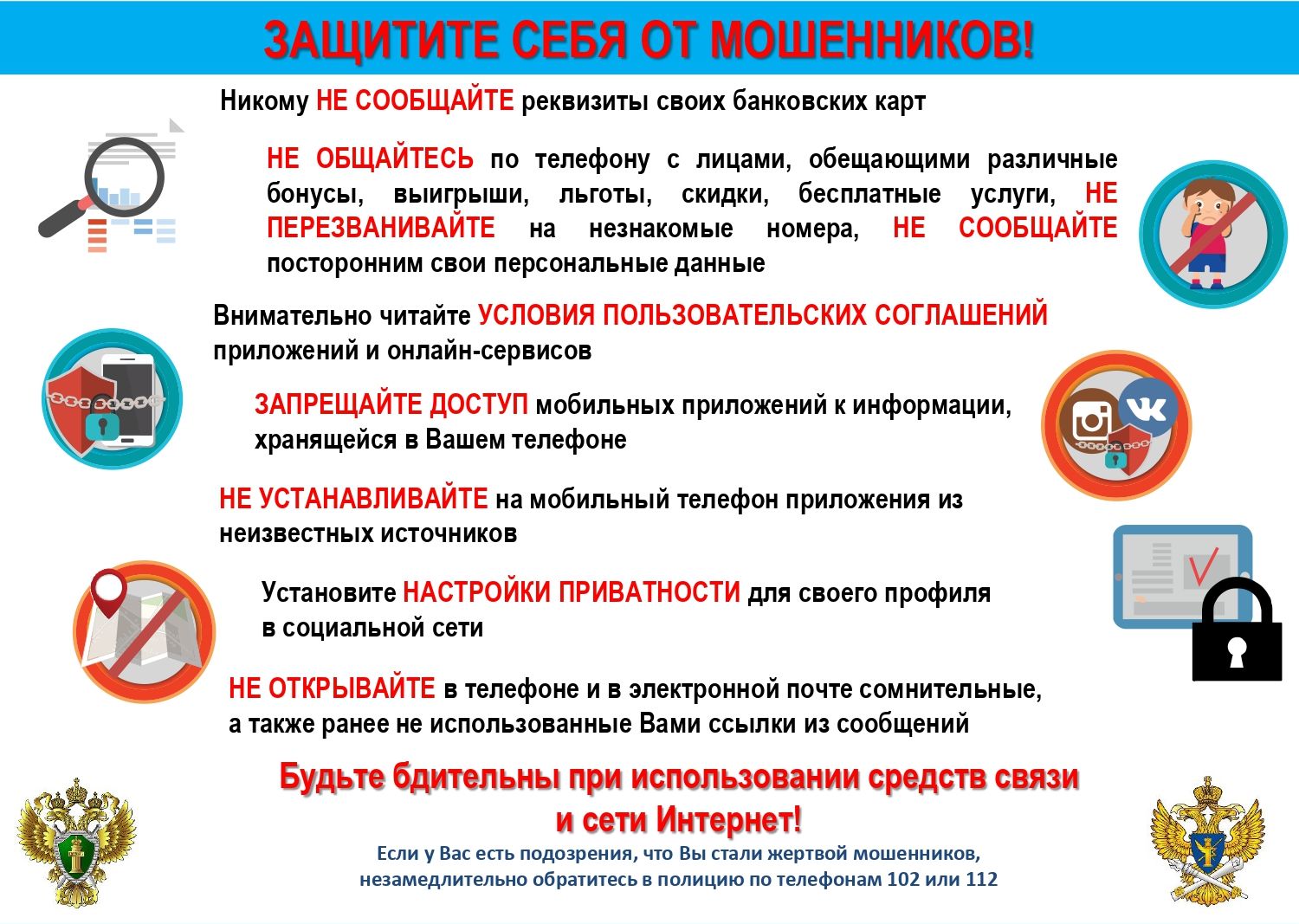 ЗАЩИТИТЕ СЕБЯ ОТ МОШЕННИКОВ!

Никому НЕ СООБЩАЙТЕ реквизиты своих банковских карт

НЕ ОБЩАЙТЕСЬ по телефону с лицами, обещающими различные бонусы, выигрыши, льготы, скидки, бесплатные услуги, НЕ ПЕРЕЗВАНИВАЙТЕ на незнакомые номера, НЕ СООБЩАЙТЕ посторонним свои персональные данные

Внимательно читайте УСЛОВИЯ ПОЛЬЗОВАТЕЛЬСКИХ СОГЛАШЕНИЙ приложений и онлайн-сервисов

ЗАПРЕЩАЙТЕ ДОСТУП мобильных приложений к информации, хранящейся в Вашем телефоне

НЕ УСТАНАВЛИВАЙТЕ на мобильный телефон приложения из неизвестных источников

Установите НАСТРОЙКИ ПРИВАТНОСТИ для своего профиля в социальной сети

НЕ ОТКРЫВАЙТЕ в телефоне и в электронной почте сомнительные, а также ранее не использованные Вами ссылки из сообщений

Будьте бдительны при использовании средств связи и сети Интернет!

Если у Вас есть подозрения, что Вы стали жертвой мошенников, незамедлительно обратитесь в полицию по телефонам 102 или 112